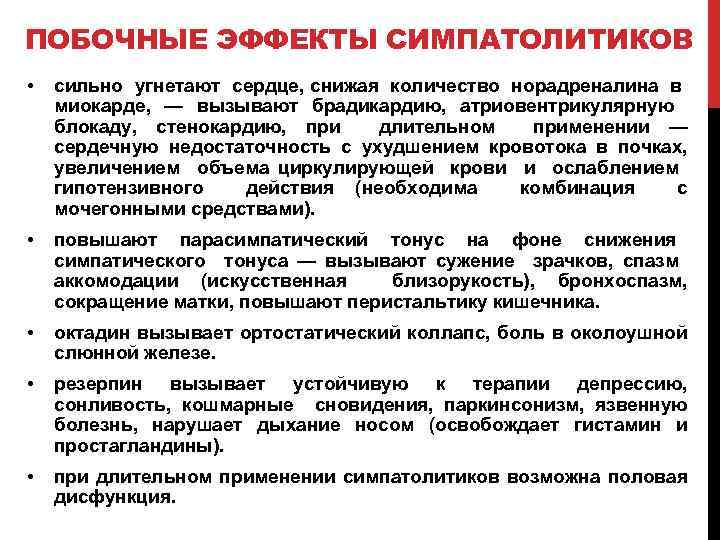 ПОБОЧНЫЕ ЭФФЕКТЫ СИМПАТОЛИТИКОВ

• сильно угнетают сердце, снижая количество норадреналина в миокарде, — вызывают брадикардию, атриовентрикулярную блокаду, стенокардию, при длительном применении — сердечную недостаточность с ухудшением кровотока в почках, увеличением объема циркулирующей крови и ослаблением гипотензивного действия (необходима комбинация с мочегонными средствами).

• повышают парасимпатический тонус на фоне снижения симпатического тонуса — вызывают сужение зрачков, спазм аккомодации (искусственная близорукость), бронхоспазм, сокращение матки, повышают перистальтику кишечника.

• октадин вызывает ортостатический коллапс, боль в околоушной слюнной железе.

• резерпин вызывает устойчивую к терапии депрессию, сонливость, кошмарные сновидения, паркинсонизм, язвенную болезнь, нарушает дыхание носом (освобождает гистамин и простагландины).

• при длительном применении симпатолитиков возможна половая дисфункция.